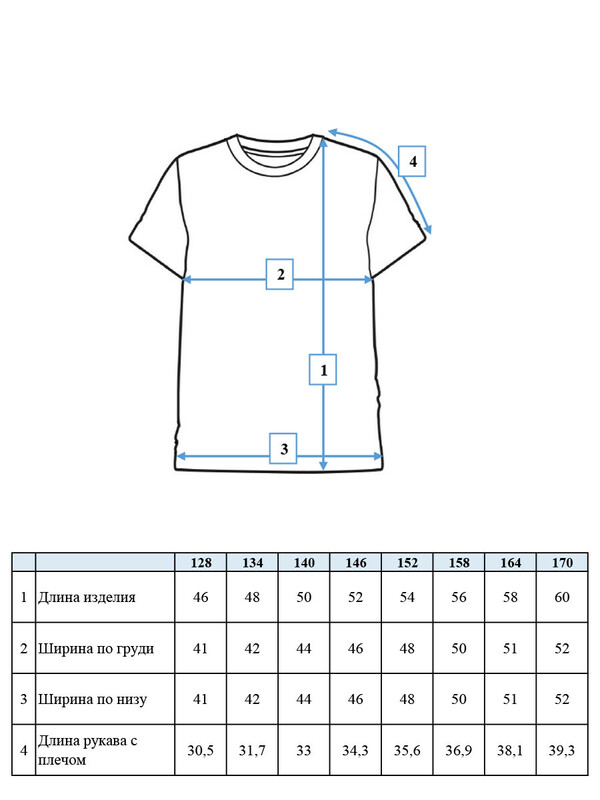 4
2
1
3

| | | 128 | 134 | 140 | 146 | 152 | 158 | 164 | 170 |
|---|---|---|---|---|---|---|---|---|---|
| 1 | Длина изделия | 46 | 48 | 50 | 52 | 54 | 56 | 58 | 60 |
| 2 | Ширина по груди | 41 | 42 | 44 | 46 | 48 | 50 | 51 | 52 |
| 3 | Ширина по низу | 41 | 42 | 44 | 46 | 48 | 50 | 51 | 52 |
| 4 | Длина рукава с плечом | 30,5 | 31,7 | 33 | 34,3 | 35,6 | 36,9 | 38,1 | 39,3 |